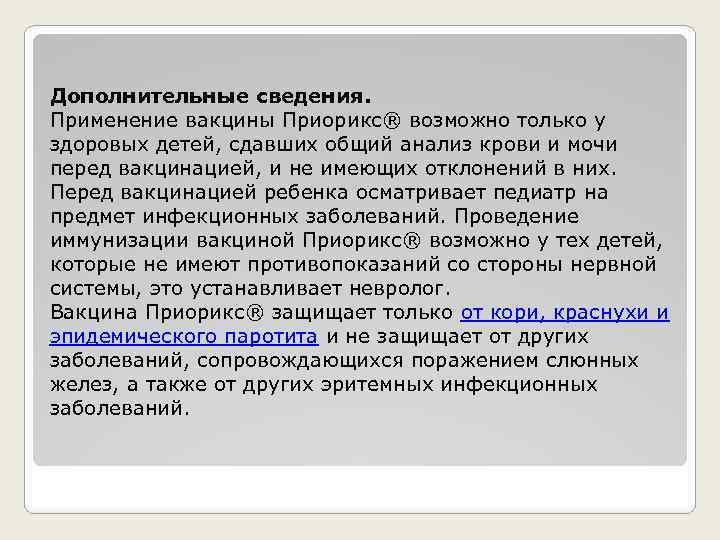 **Дополнительные сведения.**
Применение вакцины Приорикс® возможно только у здоровых детей, сдавших общий анализ крови и мочи перед вакцинацией, и не имеющих отклонений в них. Перед вакцинацией ребенка осматривает педиатр на предмет инфекционных заболеваний. Проведение иммунизации вакциной Приорикс® возможно у тех детей, которые не имеют противопоказаний со стороны нервной системы, это устанавливает невролог.
Вакцина Приорикс® защищает только от кори, краснухи и эпидемического паротита и не защищает от других заболеваний, сопровождающихся поражением слюнных желез, а также от других эритемных инфекционных заболеваний.